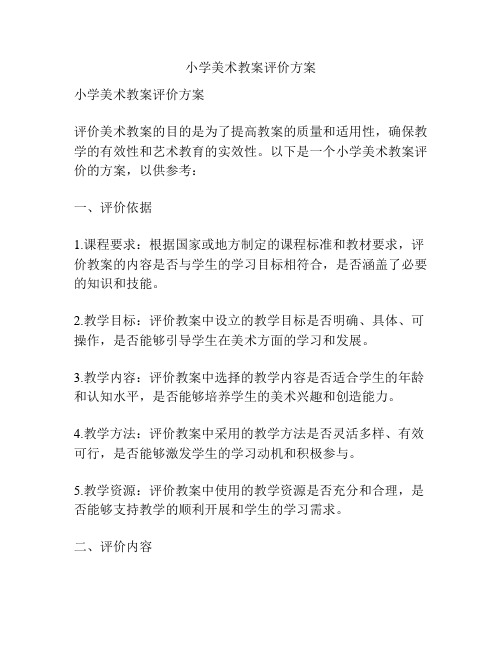 小学美术教案评价方案

小学美术教案评价方案

评价美术教案的目的是为了提高教案的质量和适用性，确保教学的有效性和艺术教育的实效性。以下是一个小学美术教案评价的方案，以供参考：

一、评价依据

1.课程要求：根据国家或地方制定的课程标准和教材要求，评价教案的内容是否与学生的学习目标相符合，是否涵盖了必要的知识和技能。

2.教学目标：评价教案中设立的教学目标是否明确、具体、可操作，是否能够引导学生在美术方面的学习和发展。

3.教学内容：评价教案中选择的教学内容是否适合学生的年龄和认知水平，是否能够培养学生的美术兴趣和创造能力。

4.教学方法：评价教案中采用的教学方法是否灵活多样、有效可行，是否能够激发学生的学习动机和积极参与。

5.教学资源：评价教案中使用的教学资源是否充分和合理，是否能够支持教学的顺利开展和学生的学习需求。

二、评价内容